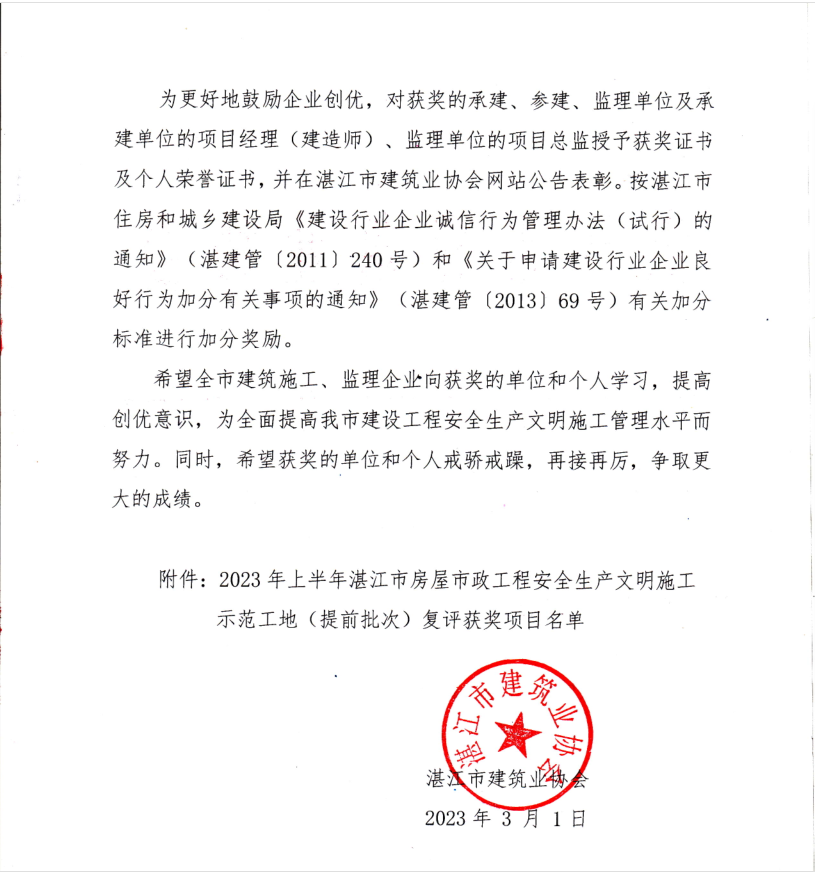 为更好地鼓励企业创优，对获奖的承建、参建、监理单位及承建单位的项目经理（建造师）、监理单位的项目总监授予获奖证书及个人荣誉证书，并在湛江市建筑业协会网站公告表彰。按湛江市住房和城乡建设局《建设行业企业诚信行为管理办法（试行）的通知》（湛建管〔2011〕240号）和《关于申请建设行业企业良好行为加分有关事项的通知》（湛建管〔2013〕69号）有关加分标准进行加分奖励。

希望全市建筑施工、监理企业向获奖的单位和个人学习，提高创优意识，为全面提高我市建设工程安全生产文明施工管理水平而努力。同时，希望获奖的单位和个人戒骄戒躁，再接再厉，争取更大的成绩。

附件：2023年上半年湛江市房屋市政工程安全生产文明施工示范工地（提前批次）复评获奖项目名单

湛江市建筑业协会

湛江市建筑业协会
2023年3月1日